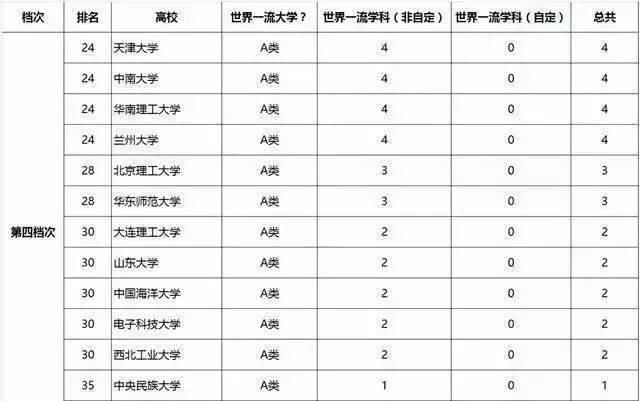 | 档次 | 排名 | 高校 | 世界一流大学？ | 世界一流学科（非自定） | 世界一流学科（自定） | 总共 |
|---|---|---|---|---|---|---|
| 第四档次 | 24 | 天津大学 | A类 | 4 | 0 | 4 |
| | 24 | 中南大学 | A类 | 4 | 0 | 4 |
| | 24 | 华南理工大学 | A类 | 4 | 0 | 4 |
| | 24 | 兰州大学 | A类 | 4 | 0 | 4 |
| | 28 | 北京理工大学 | A类 | 3 | 0 | 3 |
| | 28 | 华东师范大学 | A类 | 3 | 0 | 3 |
| | 30 | 大连理工大学 | A类 | 2 | 0 | 2 |
| | 30 | 山东大学 | A类 | 2 | 0 | 2 |
| | 30 | 中国海洋大学 | A类 | 2 | 0 | 2 |
| | 30 | 电子科技大学 | A类 | 2 | 0 | 2 |
| | 30 | 西北工业大学 | A类 | 2 | 0 | 2 |
| | 35 | 中央民族大学 | A类 | 1 | 0 | 1 |